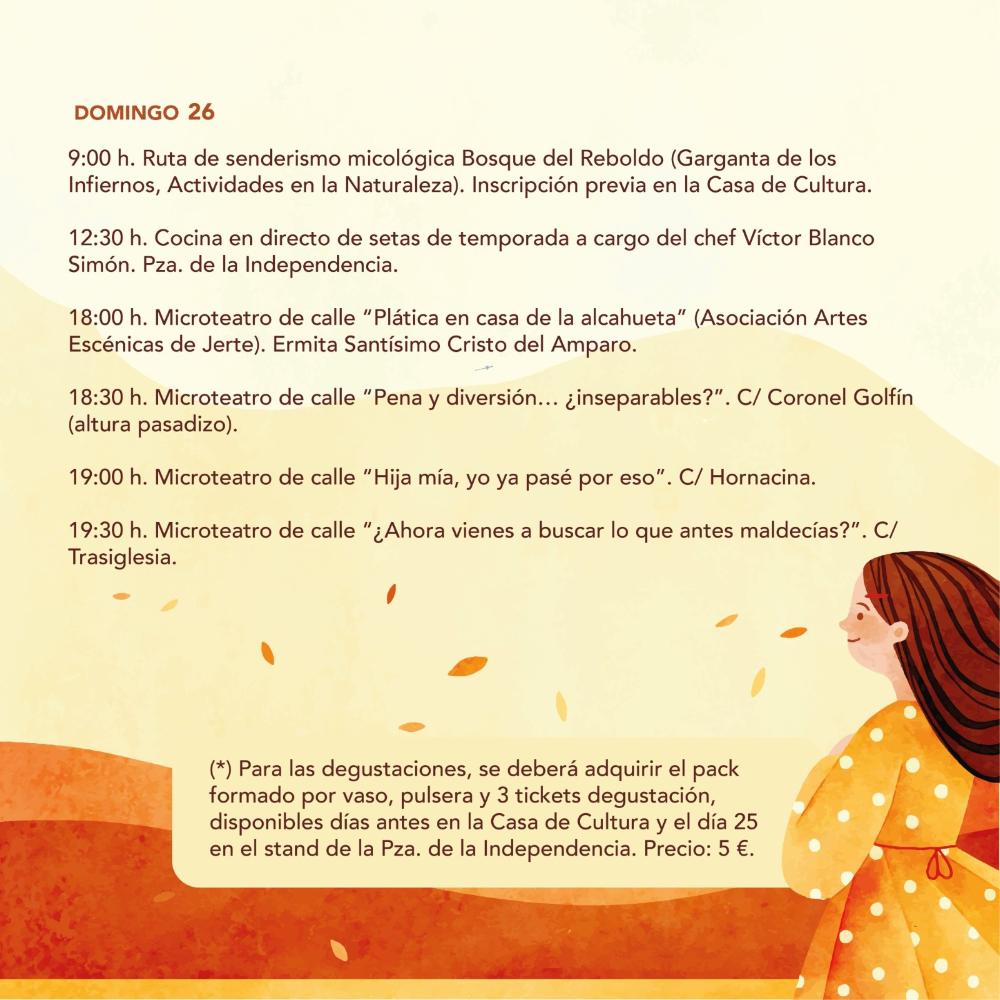 DOMINGO 26

9:00 h. Ruta de senderismo micológica Bosque del Reboldo (Garganta de los Infiernos, Actividades en la Naturaleza). Inscripción previa en la Casa de Cultura.

12:30 h. Cocina en directo de setas de temporada a cargo del chef Víctor Blanco Simón. Pza. de la Independencia.

18:00 h. Microteatro de calle "Plática en casa de la alcahueta" (Asociación Artes Escénicas de Jerte). Ermita Santísimo Cristo del Amparo.

18:30 h. Microteatro de calle "Pena y diversión… ¿inseparables?". C/ Coronel Golfín (altura pasadizo).

19:00 h. Microteatro de calle "Hija mía, yo ya pasé por eso". C/ Hornacina.

19:30 h. Microteatro de calle "¿Ahora vienes a buscar lo que antes maldecías?". C/ Trasiglesia.

(*) Para las degustaciones, se deberá adquirir el pack formado por vaso, pulsera y 3 tickets degustación, disponibles días antes en la Casa de Cultura y el día 25 en el stand de la Pza. de la Independencia. Precio: 5 €.